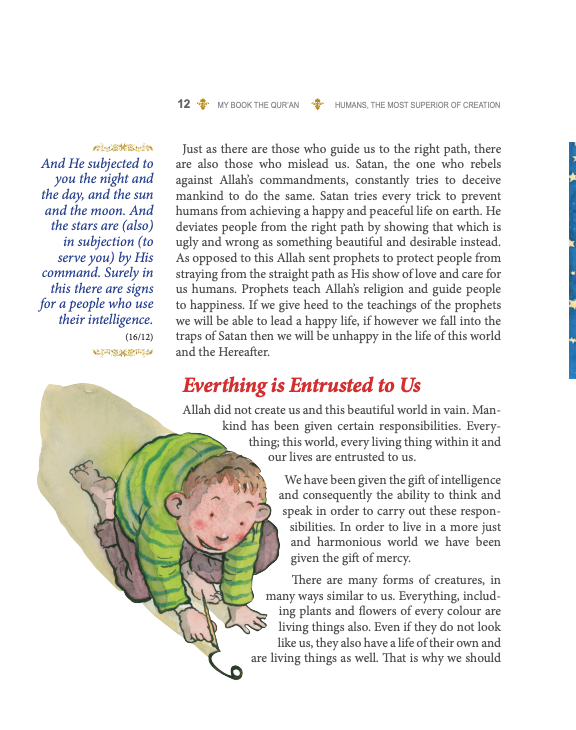 12 MY BOOK THE QUR'AN HUMANS, THE MOST SUPERIOR OF CREATION

And He subjected to you the night and the day, and the sun and the moon. And the stars are (also) in subjection (to serve you) by His command. Surely in this there are signs for a people who use their intelligence.
(16/12)

Just as there are those who guide us to the right path, there are also those who mislead us. Satan, the one who rebels against Allah's commandments, constantly tries to deceive mankind to do the same. Satan tries every trick to prevent humans from achieving a happy and peaceful life on earth. He deviates people from the right path by showing that which is ugly and wrong as something beautiful and desirable instead. As opposed to this Allah sent prophets to protect people from straying from the straight path as His show of love and care for us humans. Prophets teach Allah's religion and guide people to happiness. If we give heed to the teachings of the prophets we will be able to lead a happy life, if however we fall into the traps of Satan then we will be unhappy in the life of this world and the Hereafter.

Everthing is Entrusted to Us

Allah did not create us and this beautiful world in vain. Mankind has been given certain responsibilities. Everything; this world, every living thing within it and our lives are entrusted to us.

We have been given the gift of intelligence and consequently the ability to think and speak in order to carry out these responsibilities. In order to live in a more just and harmonious world we have been given the gift of mercy.

There are many forms of creatures, in many ways similar to us. Everything, including plants and flowers of every colour are living things also. Even if they do not look like us, they also have a life of their own and are living things as well. That is why we should